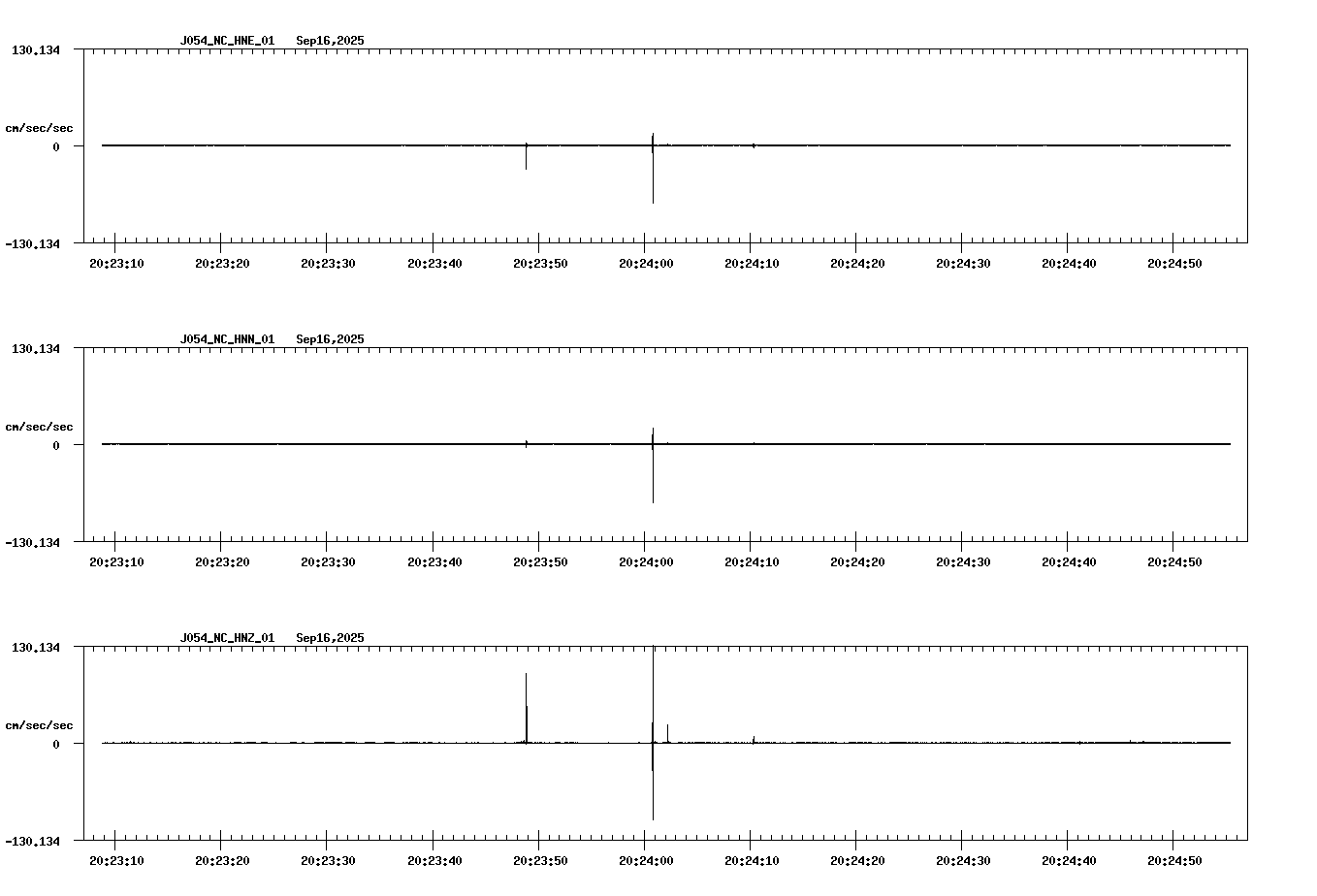 J054_NC_HNE_01 Sep16,2025

130.134

cm/sec/sec

0

-130.134

20:23:10 20:23:20 20:23:30 20:23:40 20:23:50 20:24:00 20:24:10 20:24:20 20:24:30 20:24:40 20:24:50

J054_NC_HNN_01 Sep16,2025

130.134

cm/sec/sec

0

-130.134

20:23:10 20:23:20 20:23:30 20:23:40 20:23:50 20:24:00 20:24:10 20:24:20 20:24:30 20:24:40 20:24:50

J054_NC_HNZ_01 Sep16,2025

130.134

cm/sec/sec

0

-130.134

20:23:10 20:23:20 20:23:30 20:23:40 20:23:50 20:24:00 20:24:10 20:24:20 20:24:30 20:24:40 20:24:50